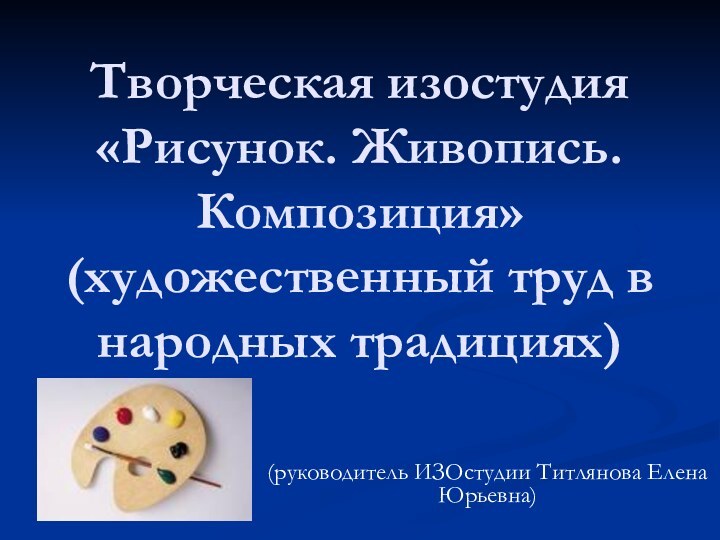 Творческая изостудия «Рисунок. Живопись. Композиция» (художественный труд в народных традициях)

(руководитель ИЗОстудии Титлянова Елена Юрьевна)